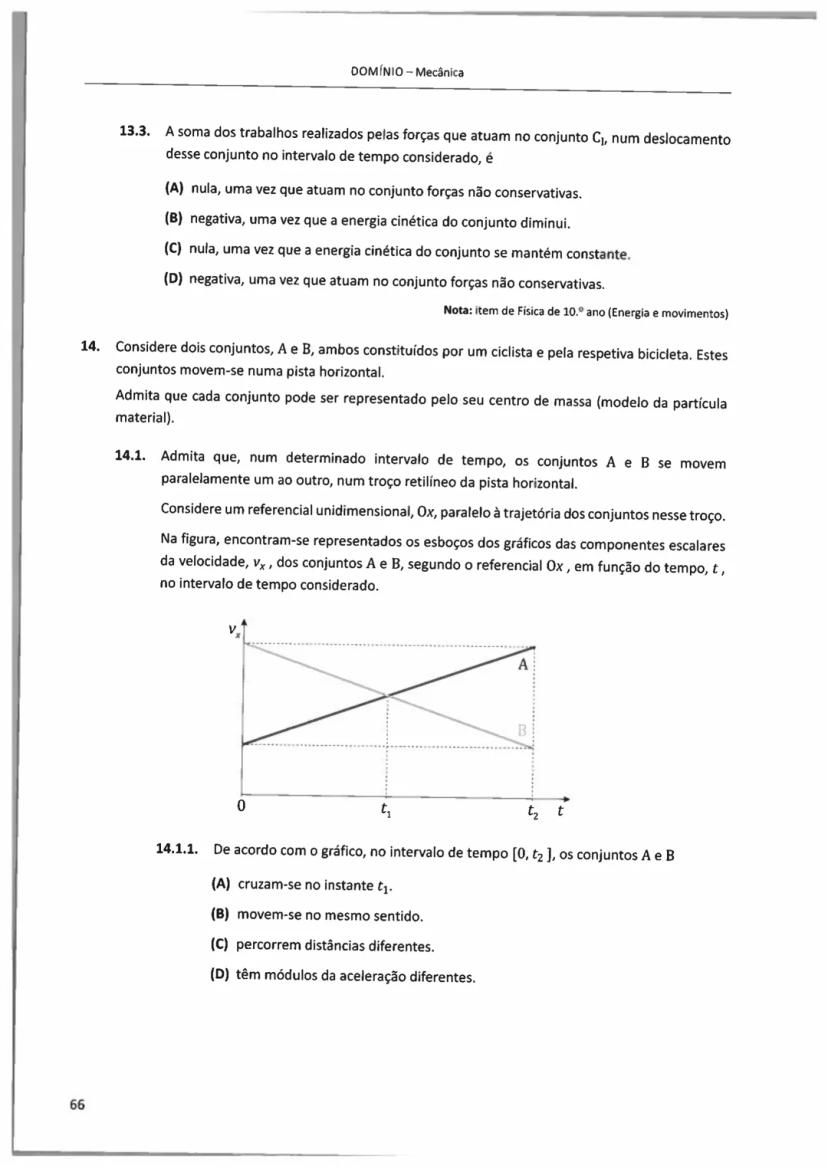 DOMÍNIO – Mecânica

13.3. A soma dos trabalhos realizados pelas forças que atuam no conjunto $C_I$, num deslocamento desse conjunto no intervalo de tempo considerado, é

(A) nula, uma vez que atuam no conjunto forças não conservativas.

(B) negativa, uma vez que a energia cinética do conjunto diminui.

(C) nula, uma vez que a energia cinética do conjunto se mantém constante.

(D) negativa, uma vez que atuam no conjunto forças não conservativas.

Nota: item de Física de 10.º ano (Energia e movimentos)

14. Considere dois conjuntos, A e B, ambos constituídos por um ciclista e pela respetiva bicicleta. Estes conjuntos movem-se numa pista horizontal.

Admita que cada conjunto pode ser representado pelo seu centro de massa (modelo da partícula material).

14.1. Admita que, num determinado intervalo de tempo, os conjuntos A e B se movem paralelamente um ao outro, num troço retilíneo da pista horizontal.

Considere um referencial unidimensional, $Ox$, paralelo à trajetória dos conjuntos nesse troço.

Na figura, encontram-se representados os esboços dos gráficos das componentes escalares da velocidade, $v_x$, dos conjuntos A e B, segundo o referencial $Ox$, em função do tempo, $t$, no intervalo de tempo considerado.

$v_x$
A
B
0
$t_1$
$t_2$
$t$

14.1.1. De acordo com o gráfico, no intervalo de tempo $[0, t_2]$, os conjuntos A e B

(A) cruzam-se no instante $t_1$.

(B) movem-se no mesmo sentido.

(C) percorrem distâncias diferentes.

(D) têm módulos da aceleração diferentes.

66